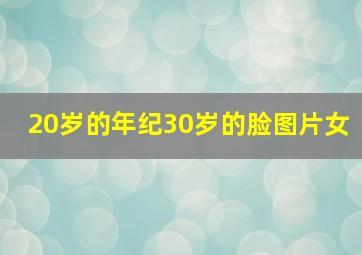 20岁的年纪30岁的脸图片女